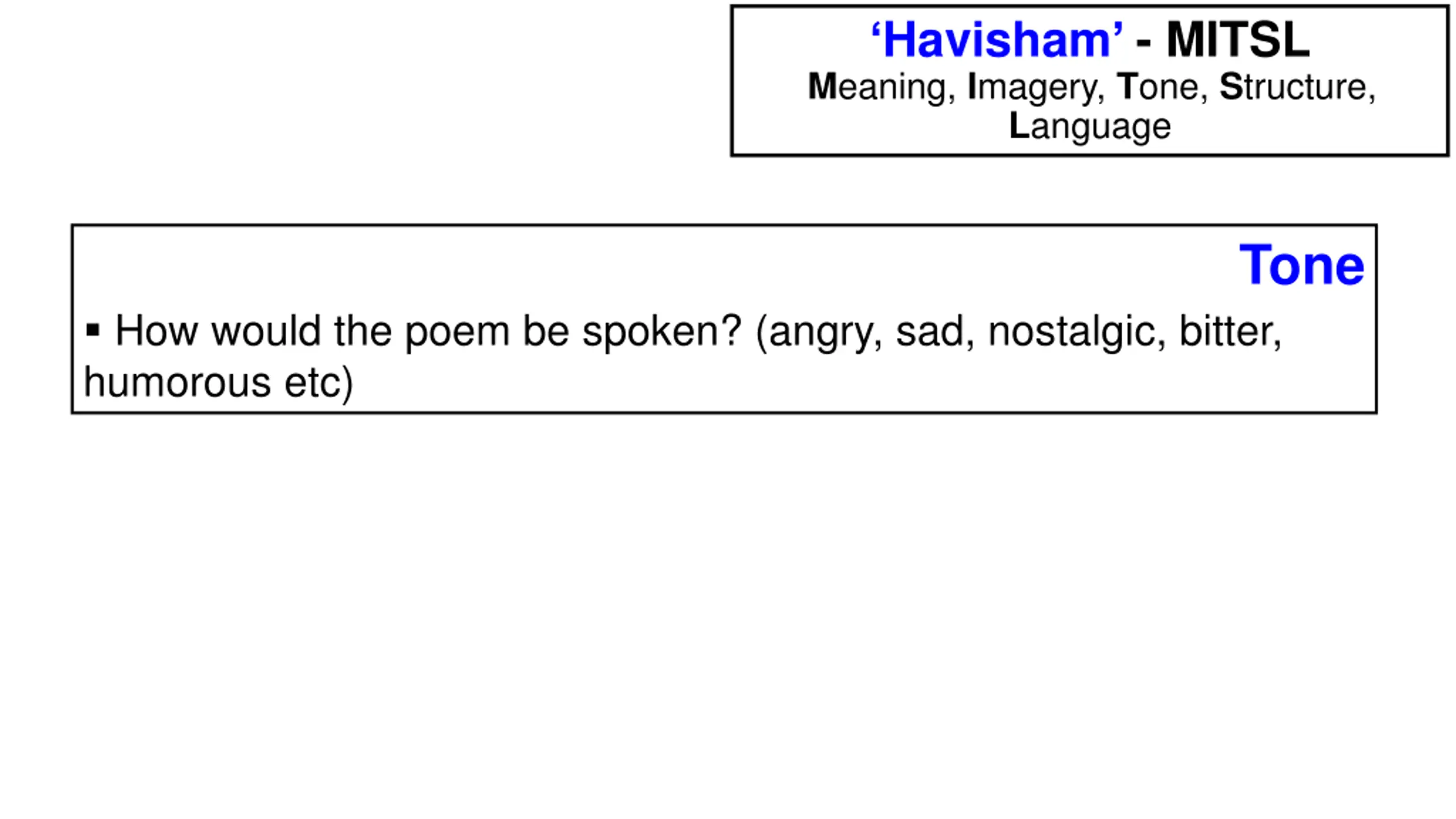 'Havisham' - MITSL
Meaning, Imagery, Tone, Structure, Language

Tone

• How would the poem be spoken? (angry, sad, nostalgic, bitter, humorous etc)